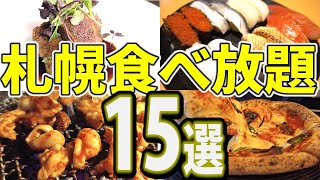 札幌食べ放題

15選